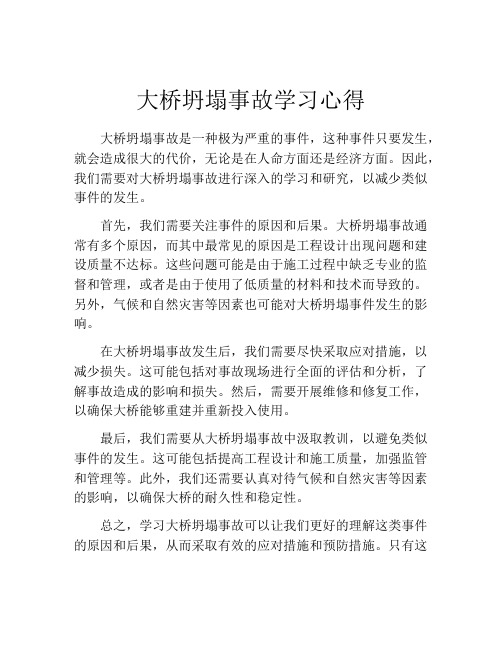 大桥坍塌事故学习心得

大桥坍塌事故是一种极为严重的事件，这种事件只要发生，就会造成很大的代价，无论是在人命方面还是经济方面。因此，我们需要对大桥坍塌事故进行深入的学习和研究，以减少类似事件的发生。

首先，我们需要关注事件的原因和后果。大桥坍塌事故通常有多个原因，而其中最常见的原因是工程设计出现问题和建设质量不达标。这些问题可能是由于施工过程中缺乏专业的监督和管理，或者是由于使用了低质量的材料和技术而导致的。另外，气候和自然灾害等因素也可能对大桥坍塌事件发生的影响。

在大桥坍塌事故发生后，我们需要尽快采取应对措施，以减少损失。这可能包括对事故现场进行全面的评估和分析，了解事故造成的影响和损失。然后，需要开展维修和修复工作，以确保大桥能够重建并重新投入使用。

最后，我们需要从大桥坍塌事故中汲取教训，以避免类似事件的发生。这可能包括提高工程设计和施工质量，加强监管和管理等。此外，我们还需要认真对待气候和自然灾害等因素的影响，以确保大桥的耐久性和稳定性。

总之，学习大桥坍塌事故可以让我们更好的理解这类事件的原因和后果，从而采取有效的应对措施和预防措施。只有这